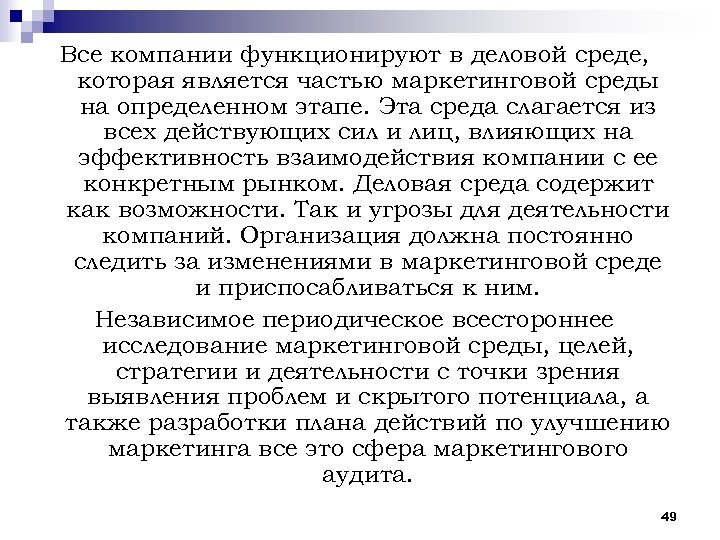 Все компании функционируют в деловой среде, которая является частью маркетинговой среды на определенном этапе. Эта среда слагается из всех действующих сил и лиц, влияющих на эффективность взаимодействия компании с ее конкретным рынком. Деловая среда содержит как возможности. Так и угрозы для деятельности компаний. Организация должна постоянно следить за изменениями в маркетинговой среде и приспосабливаться к ним.

Независимое периодическое всестороннее исследование маркетинговой среды, целей, стратегии и деятельности с точки зрения выявления проблем и скрытого потенциала, а также разработки плана действий по улучшению маркетинга все это сфера маркетингового аудита.

49